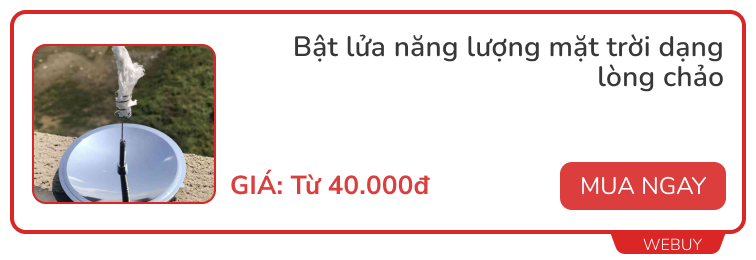 Bật lửa năng lượng mặt trời dạng lòng chảo

GIÁ: Từ 40.000đ

MUA NGAY

WEBUY